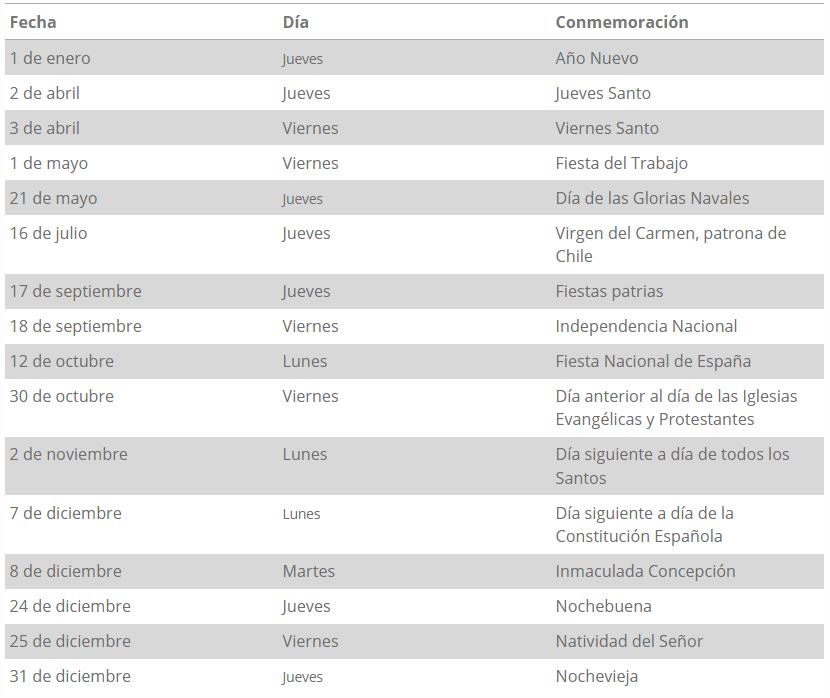 | Fecha | Día | Conmemoración |
|---|---|---|
| 1 de enero | Jueves | Año Nuevo |
| 2 de abril | Jueves | Jueves Santo |
| 3 de abril | Viernes | Viernes Santo |
| 1 de mayo | Viernes | Fiesta del Trabajo |
| 21 de mayo | Jueves | Día de las Glorias Navales |
| 16 de julio | Jueves | Virgen del Carmen, patrona de Chile |
| 17 de septiembre | Jueves | Fiestas patrias |
| 18 de septiembre | Viernes | Independencia Nacional |
| 12 de octubre | Lunes | Fiesta Nacional de España |
| 30 de octubre | Viernes | Día anterior al día de las Iglesias Evangélicas y Protestantes |
| 2 de noviembre | Lunes | Día siguiente a día de todos los Santos |
| 7 de diciembre | Lunes | Día siguiente a día de la Constitución Española |
| 8 de diciembre | Martes | Inmaculada Concepción |
| 24 de diciembre | Jueves | Nochebuena |
| 25 de diciembre | Viernes | Natividad del Señor |
| 31 de diciembre | Jueves | Nochevieja |